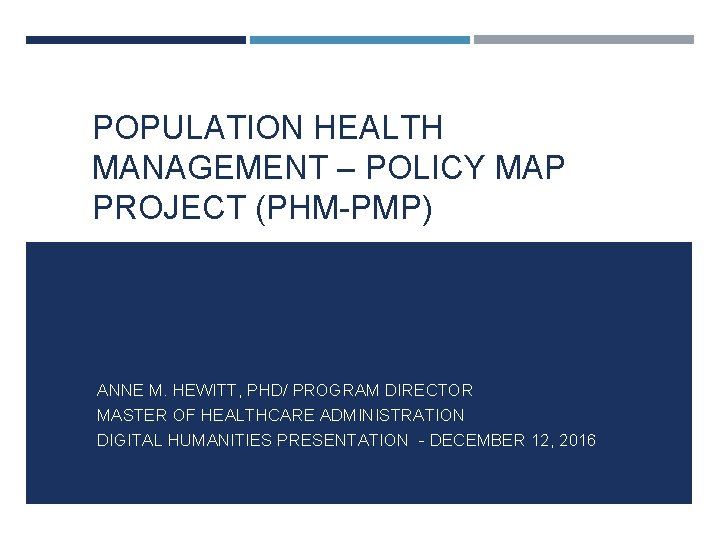 POPULATION HEALTH MANAGEMENT – POLICY MAP PROJECT (PHM-PMP)

ANNE M. HEWITT, PHD/ PROGRAM DIRECTOR
MASTER OF HEALTHCARE ADMINISTRATION
DIGITAL HUMANITIES PRESENTATION - DECEMBER 12, 2016